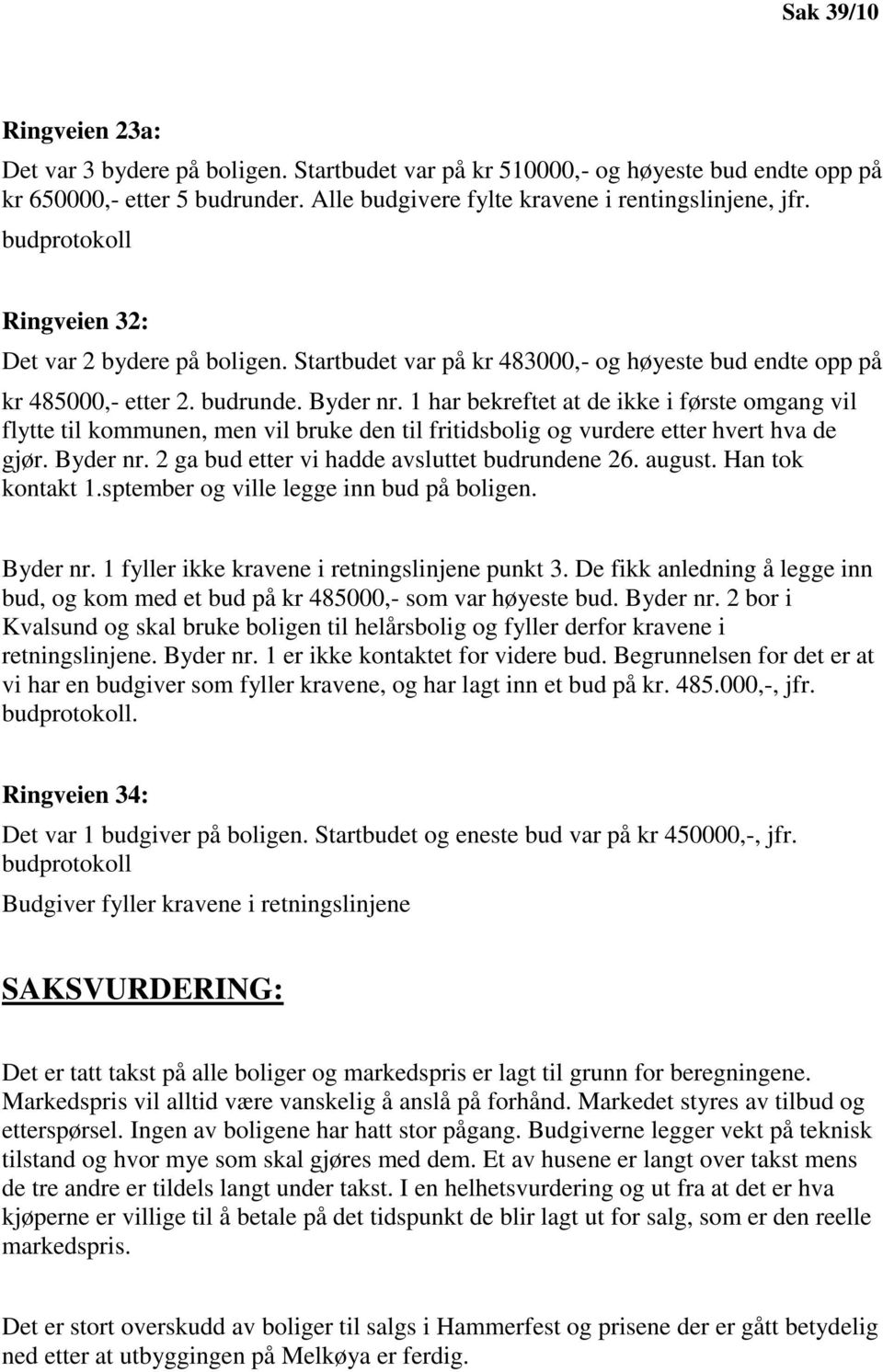 Sak 39/10

Ringveien 23a:

Det var 3 bydere på boligen. Startbudet var på kr 510000,- og høyeste bud endte opp på kr 650000,- etter 5 budrunder. Alle budgivere fylte kravene i rentingslinjene, jfr. budprotokoll

Ringveien 32:

Det var 2 bydere på boligen. Startbudet var på kr 483000,- og høyeste bud endte opp på kr 485000,- etter 2. budrunde. Byder nr. 1 har bekreftet at de ikke i første omgang vil flytte til kommunen, men vil bruke den til fritidsbolig og vurdere etter hvert hva de gjør. Byder nr. 2 ga bud etter vi hadde avsluttet budrundene 26. august. Han tok kontakt 1.sptember og ville legge inn bud på boligen.

Byder nr. 1 fyller ikke kravene i retningslinjene punkt 3. De fikk anledning å legge inn bud, og kom med et bud på kr 485000,- som var høyeste bud. Byder nr. 2 bor i Kvalsund og skal bruke boligen til helårsbolig og fyller derfor kravene i retningslinjene. Byder nr. 1 er ikke kontaktet for videre bud. Begrunnelsen for det er at vi har en budgiver som fyller kravene, og har lagt inn et bud på kr. 485.000,-, jfr. budprotokoll.

Ringveien 34:

Det var 1 budgiver på boligen. Startbudet og eneste bud var på kr 450000,-, jfr. budprotokoll

Budgiver fyller kravene i retningslinjene

SAKSVURDERING:

Det er tatt takst på alle boliger og markedspris er lagt til grunn for beregningene. Markedspris vil alltid være vanskelig å anslå på forhånd. Markedet styres av tilbud og etterspørsel. Ingen av boligene har hatt stor pågang. Budgiverne legger vekt på teknisk tilstand og hvor mye som skal gjøres med dem. Et av husene er langt over takst mens de tre andre er tildels langt under takst. I en helhetsvurdering og ut fra at det er hva kjøperne er villige til å betale på det tidspunkt de blir lagt ut for salg, som er den reelle markedspris.

Det er stort overskudd av boliger til salgs i Hammerfest og prisene der er gått betydelig ned etter at utbyggingen på Melkøya er ferdig.